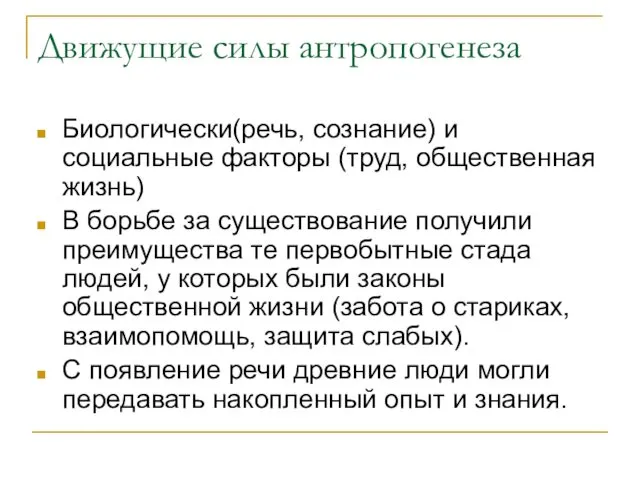 Движущие силы антропогенеза

Биологически(речь, сознание) и социальные факторы (труд, общественная жизнь)

В борьбе за существование получили преимущества те первобытные стада людей, у которых были законы общественной жизни (забота о стариках, взаимопомощь, защита слабых).

С появление речи древние люди могли передавать накопленный опыт и знания.